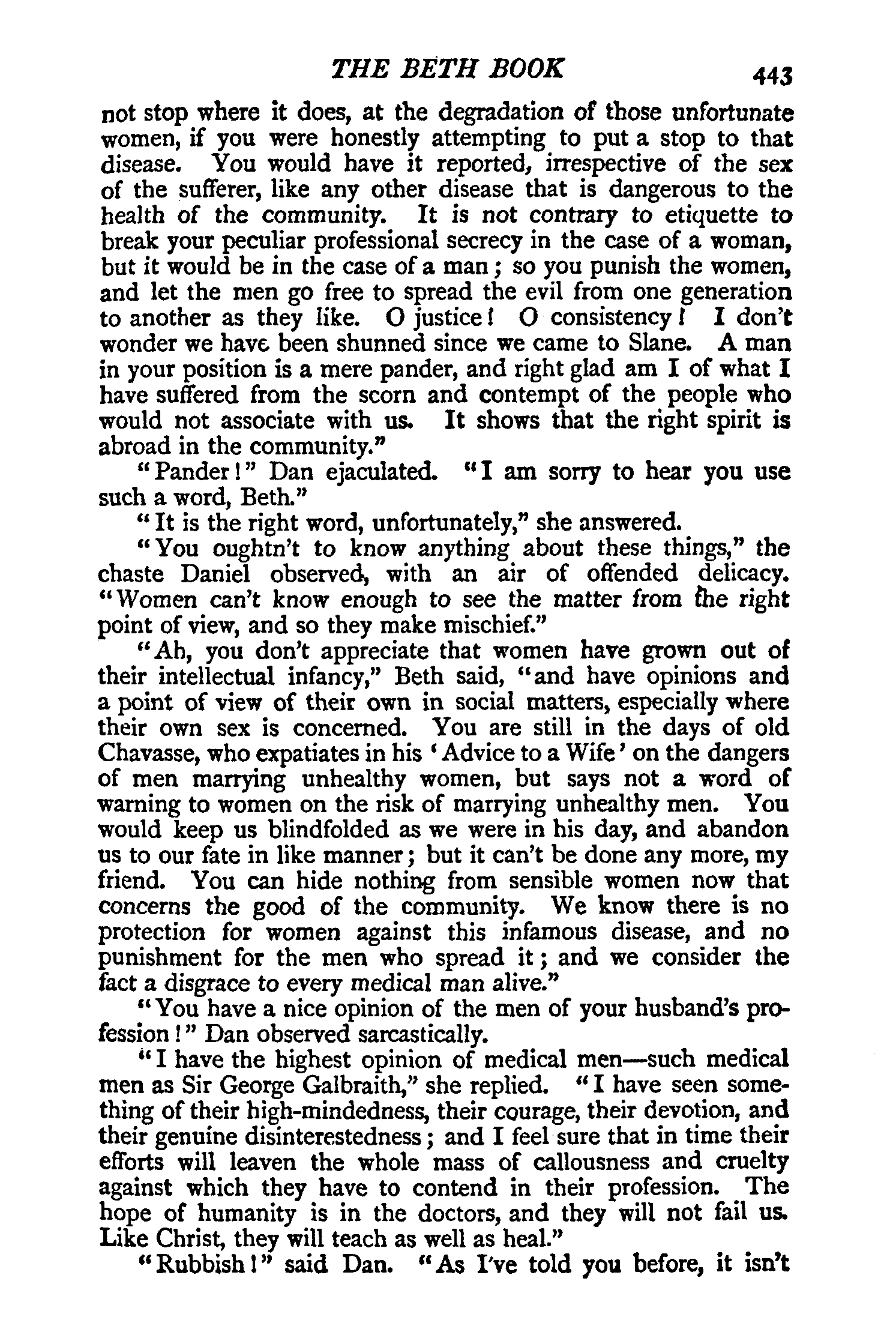 THE BETH BOOK 443

not stop where it does, at the degradation of those unfortunate women, if you were honestly attempting to put a stop to that disease. You would have it reported, irrespective of the sex of the sufferer, like any other disease that is dangerous to the health of the community. It is not contrary to etiquette to break your peculiar professional secrecy in the case of a woman, but it would be in the case of a man; so you punish the women, and let the men go free to spread the evil from one generation to another as they like. O justice! O consistency! I don't wonder we have been shunned since we came to Slane. A man in your position is a mere pander, and right glad am I of what I have suffered from the scorn and contempt of the people who would not associate with us. It shows that the right spirit is abroad in the community."

"Pander!" Dan ejaculated. "I am sorry to hear you use such a word, Beth."

"It is the right word, unfortunately," she answered.

"You oughtn't to know anything about these things," the chaste Daniel observed, with an air of offended delicacy. "Women can't know enough to see the matter from the right point of view, and so they make mischief."

"Ah, you don't appreciate that women have grown out of their intellectual infancy," Beth said, "and have opinions and a point of view of their own in social matters, especially where their own sex is concerned. You are still in the days of old Chavasse, who expatiates in his 'Advice to a Wife' on the dangers of men marrying unhealthy women, but says not a word of warning to women on the risk of marrying unhealthy men. You would keep us blindfolded as we were in his day, and abandon us to our fate in like manner; but it can't be done any more, my friend. You can hide nothing from sensible women now that concerns the good of the community. We know there is no protection for women against this infamous disease, and no punishment for the men who spread it; and we consider the fact a disgrace to every medical man alive."

"You have a nice opinion of the men of your husband's profession!" Dan observed sarcastically.

"I have the highest opinion of medical men—such medical men as Sir George Galbraith," she replied. "I have seen something of their high-mindedness, their courage, their devotion, and their genuine disinterestedness; and I feel sure that in time their efforts will leaven the whole mass of callousness and cruelty against which they have to contend in their profession. The hope of humanity is in the doctors, and they will not fail us. Like Christ, they will teach as well as heal."

"Rubbish!" said Dan. "As I've told you before, it isn't